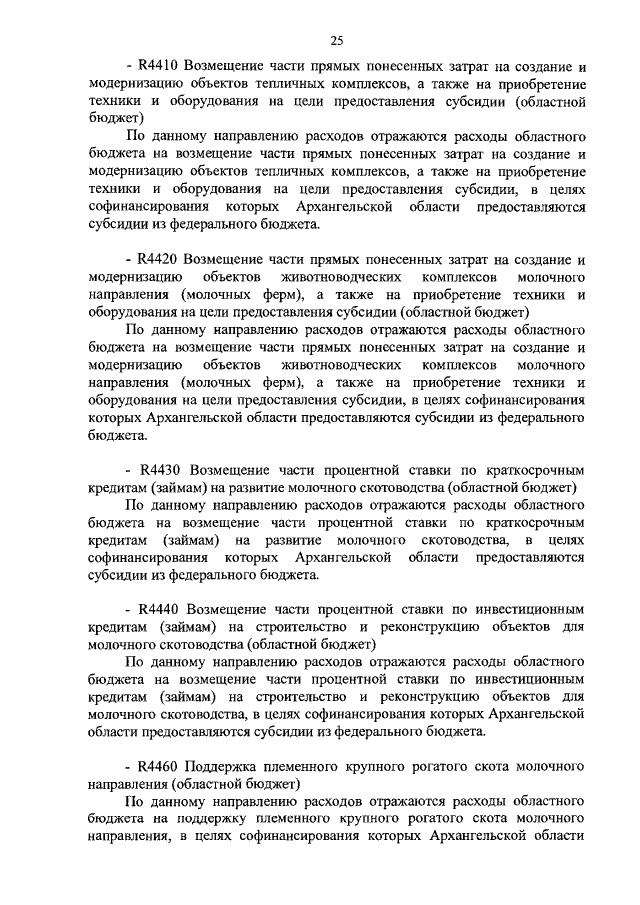 25

- R4410 Возмещение части прямых понесенных затрат на создание и модернизацию объектов тепличных комплексов, а также на приобретение техники и оборудования на цели предоставления субсидии (областной бюджет)

По данному направлению расходов отражаются расходы областного бюджета на возмещение части прямых понесенных затрат на создание и модернизацию объектов тепличных комплексов, а также на приобретение техники и оборудования на цели предоставления субсидии, в целях софинансирования которых Архангельской области предоставляются субсидии из федерального бюджета.

- R4420 Возмещение части прямых понесенных затрат на создание и модернизацию объектов животноводческих комплексов молочного направления (молочных ферм), а также на приобретение техники и оборудования на цели предоставления субсидии (областной бюджет)

По данному направлению расходов отражаются расходы областного бюджета на возмещение части прямых понесенных затрат на создание и модернизацию объектов животноводческих комплексов молочного направления (молочных ферм), а также на приобретение техники и оборудования на цели предоставления субсидии, в целях софинансирования которых Архангельской области предоставляются субсидии из федерального бюджета.

- R4430 Возмещение части процентной ставки по краткосрочным кредитам (займам) на развитие молочного скотоводства (областной бюджет)

По данному направлению расходов отражаются расходы областного бюджета на возмещение части процентной ставки по краткосрочным кредитам (займам) на развитие молочного скотоводства, в целях софинансирования которых Архангельской области предоставляются субсидии из федерального бюджета.

- R4440 Возмещение части процентной ставки по инвестиционным кредитам (займам) на строительство и реконструкцию объектов для молочного скотоводства (областной бюджет)

По данному направлению расходов отражаются расходы областного бюджета на возмещение части процентной ставки по инвестиционным кредитам (займам) на строительство и реконструкцию объектов для молочного скотоводства, в целях софинансирования которых Архангельской области предоставляются субсидии из федерального бюджета.

- R4460 Поддержка племенного крупного рогатого скота молочного направления (областной бюджет)

По данному направлению расходов отражаются расходы областного бюджета на поддержку племенного крупного рогатого скота молочного направления, в целях софинансирования которых Архангельской области